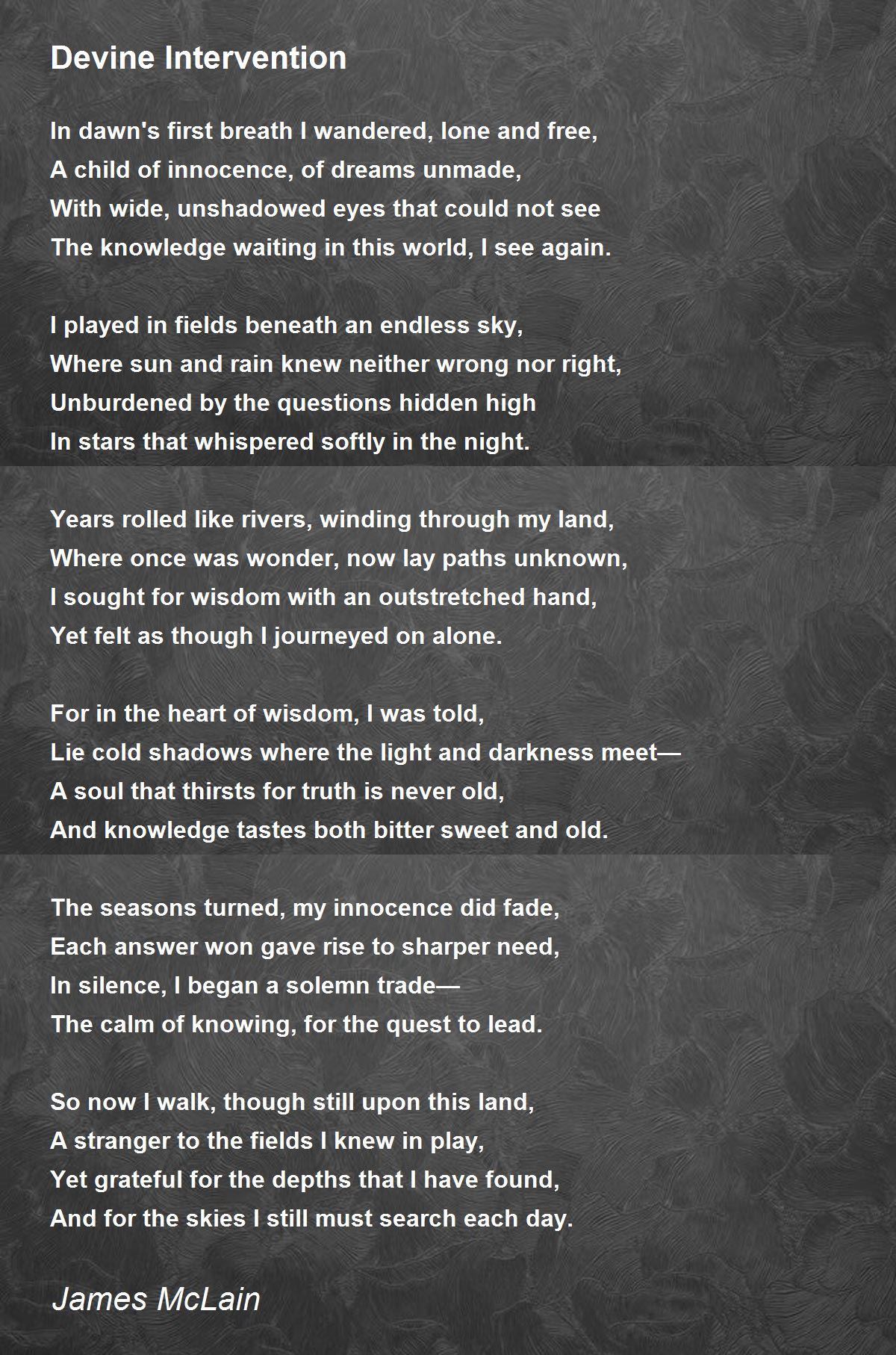 Devine Intervention

In dawn's first breath I wandered, lone and free,
A child of innocence, of dreams unmade,
With wide, unshadowed eyes that could not see
The knowledge waiting in this world, I see again.

I played in fields beneath an endless sky,
Where sun and rain knew neither wrong nor right,
Unburdened by the questions hidden high
In stars that whispered softly in the night.

Years rolled like rivers, winding through my land,
Where once was wonder, now lay paths unknown,
I sought for wisdom with an outstretched hand,
Yet felt as though I journeyed on alone.

For in the heart of wisdom, I was told,
Lie cold shadows where the light and darkness meet—
A soul that thirsts for truth is never old,
And knowledge tastes both bitter sweet and old.

The seasons turned, my innocence did fade,
Each answer won gave rise to sharper need,
In silence, I began a solemn trade—
The calm of knowing, for the quest to lead.

So now I walk, though still upon this land,
A stranger to the fields I knew in play,
Yet grateful for the depths that I have found,
And for the skies I still must search each day.

James McLain